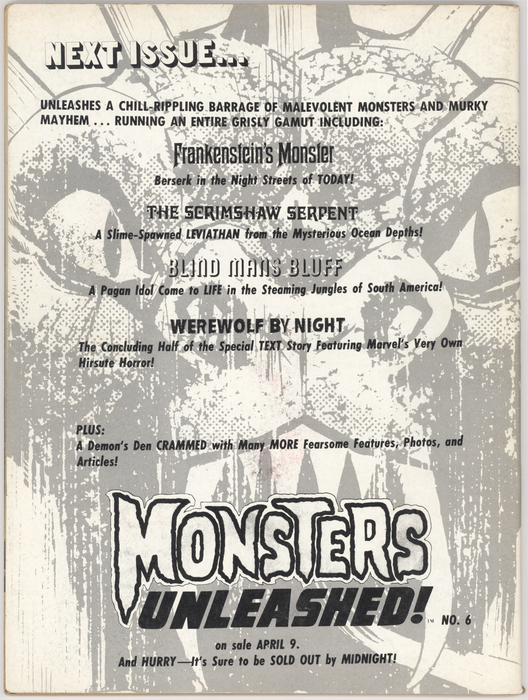 NEXT ISSUE...

UNLEASHES A CHILL-RIPPLING BARRAGE OF MALEVOLENT MONSTERS AND MURKY MAYHEM . . . RUNNING AN ENTIRE GRISLY GAMUT INCLUDING:

Frankenstein's Monster

Berserk in the Night Streets of TODAY!

THE SCRIMSHAW SERPENT

A Slime-Spawned LEVIATHAN from the Mysterious Ocean Depths!

BLIND MANS BLUFF

A Pagan Idol Come to LIFE in the Steaming Jungles of South America!

WEREWOLF BY NIGHT

The Concluding Half of the Special TEXT Story Featuring Marvel's Very Own Hirsute Horror!

PLUS:
A Demon's Den CRAMMED with Many MORE Fearsome Features, Photos, and Articles!

MONSTERS UNLEASHED! TM NO. 6

on sale APRIL 9.
And HURRY—It's Sure to be SOLD OUT by MIDNIGHT!